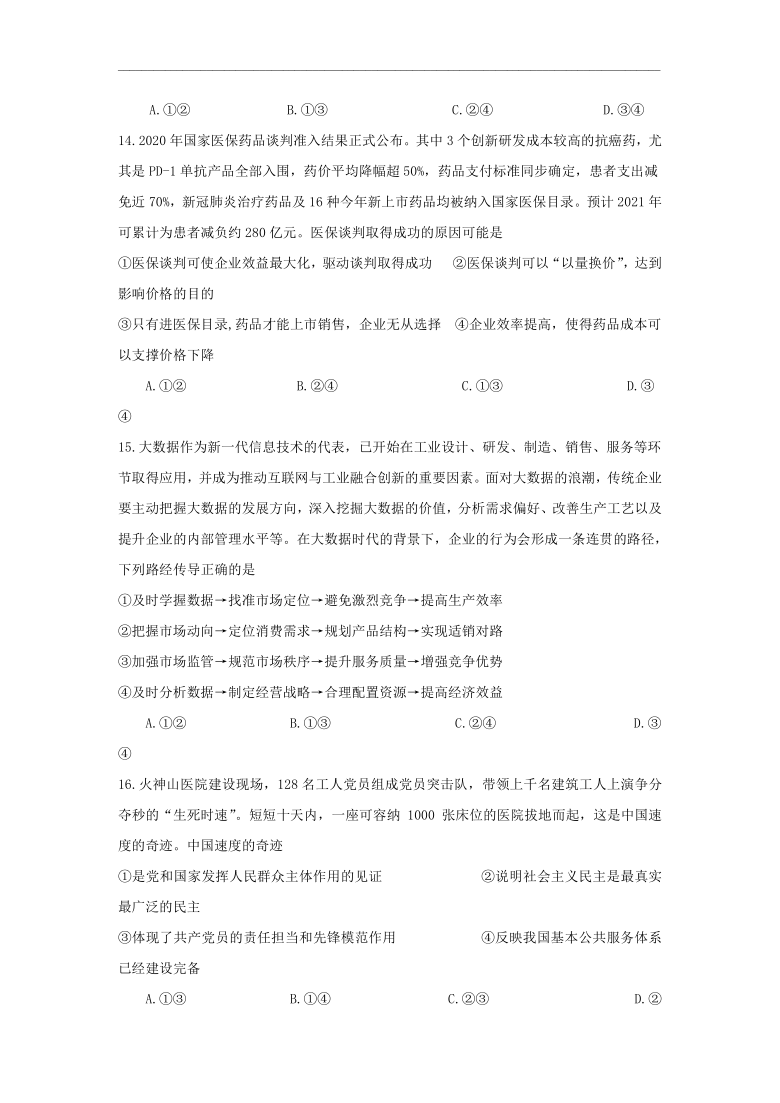 A.①②　　B.①③　　C.②④　　D.③④

14.2020 年国家医保药品谈判准入结果正式公布。其中 3 个创新研发成本较高的抗癌药，尤其是 PD-1 单抗产品全部入围，药价平均降幅超 50%，药品支付标准同步确定，患者支出减免近 70%，新冠肺炎治疗药品及 16 种今年新上市药品均被纳入国家医保目录。预计 2021 年可累计为患者减负约 280 亿元。医保谈判取得成功的原因可能是

①医保谈判可使企业效益最大化，驱动谈判取得成功　②医保谈判可以“以量换价”，达到影响价格的目的

③只有进医保目录,药品才能上市销售，企业无从选择　④企业效率提高，使得药品成本可以支撑价格下降

A.①②　　B.②④　　C.①③　　D.③④

15.大数据作为新一代信息技术的代表，已开始在工业设计、研发、制造、销售、服务等环节取得应用，并成为推动互联网与工业融合创新的重要因素。面对大数据的浪潮，传统企业要主动把握大数据的发展方向，深入挖掘大数据的价值，分析需求偏好、改善生产工艺以及提升企业的内部管理水平等。在大数据时代的背景下，企业的行为会形成一条连贯的路径，下列路经传导正确的是

①及时学握数据→找准市场定位→避免激烈竞争→提高生产效率

②把握市场动向→定位消费需求→规划产品结构→实现适销对路

③加强市场监管→规范市场秩序→提升服务质量→增强竞争优势

④及时分析数据→制定经营战略→合理配置资源→提高经济效益

A.①②　　B.①③　　C.②④　　D.③④

16.火神山医院建设现场，128 名工人党员组成党员突击队，带领上千名建筑工人上演争分夺秒的“生死时速”。短短十天内，一座可容纳 1000 张床位的医院拔地而起，这是中国速度的奇迹。中国速度的奇迹

①是党和国家发挥人民群众主体作用的见证　②说明社会主义民主是最真实最广泛的民主

③体现了共产党员的责任担当和先锋模范作用　④反映我国基本公共服务体系已经建设完备

A.①③　　B.①④　　C.②③　　D.②